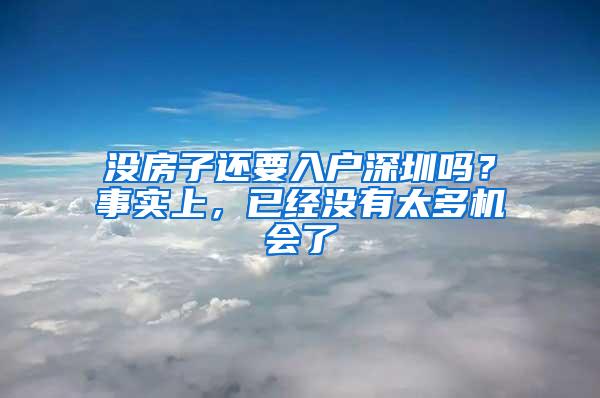 没房子还要入户深圳吗？事实上，已经没有太多机会了